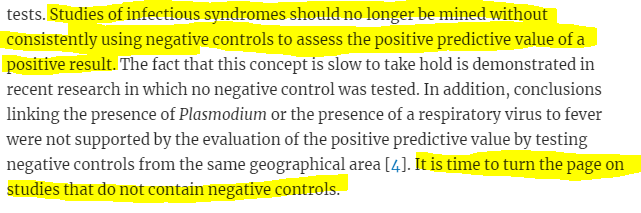 tests. Studies of infectious syndromes should no longer be mined without consistently using negative controls to assess the positive predictive value of a positive result. The fact that this concept is slow to take hold is demonstrated in recent research in which no negative control was tested. In addition, conclusions linking the presence of Plasmodium or the presence of a respiratory virus to fever were not supported by the evaluation of the positive predictive value by testing negative controls from the same geographical area [4]. It is time to turn the page on studies that do not contain negative controls.